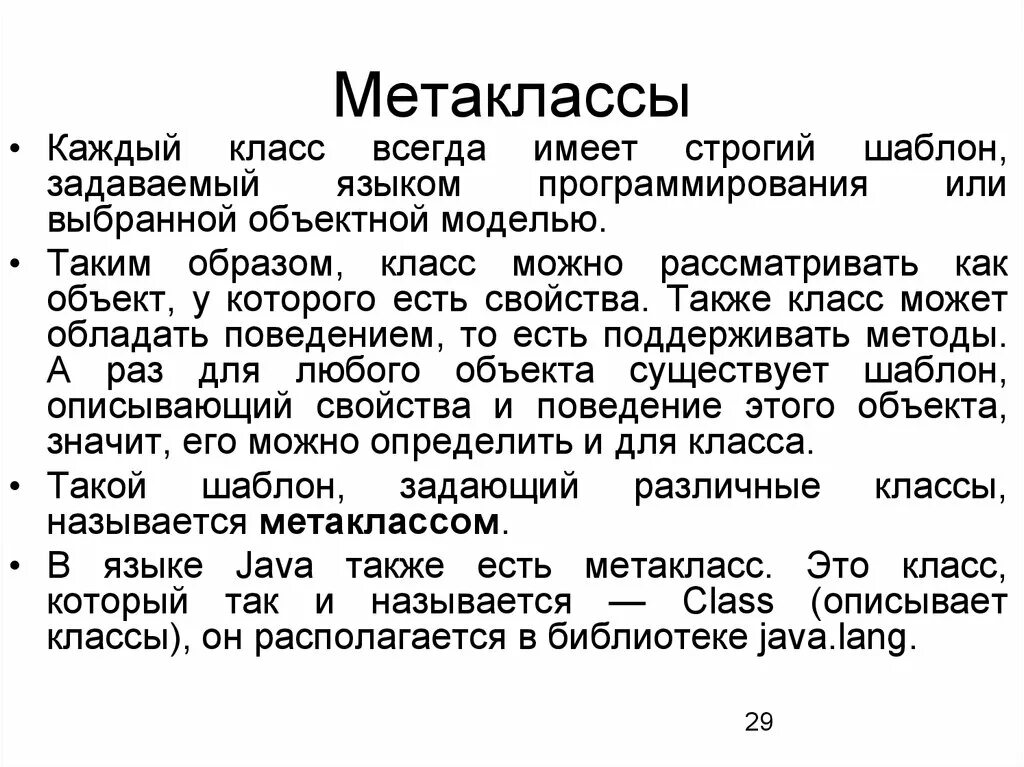 Метаклассы

• Каждый класс всегда имеет строгий шаблон, задаваемый языком программирования или выбранной объектной моделью.

• Таким образом, класс можно рассматривать как объект, у которого есть свойства. Также класс может обладать поведением, то есть поддерживать методы. А раз для любого объекта существует шаблон, описывающий свойства и поведение этого объекта, значит, его можно определить и для класса.

• Такой шаблон, задающий различные классы, называется метаклассом.

• В языке Java также есть метакласс. Это класс, который так и называется — Class (описывает классы), он располагается в библиотеке java.lang.

29